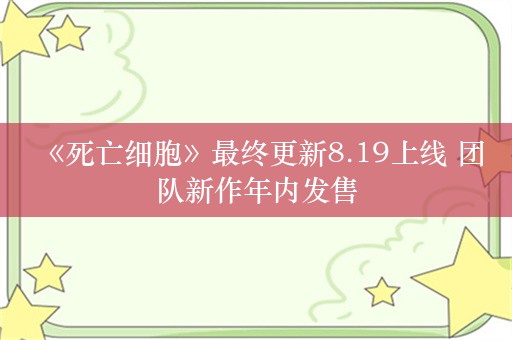 《死亡细胞》最终更新8.19上线 团队新作年内发售